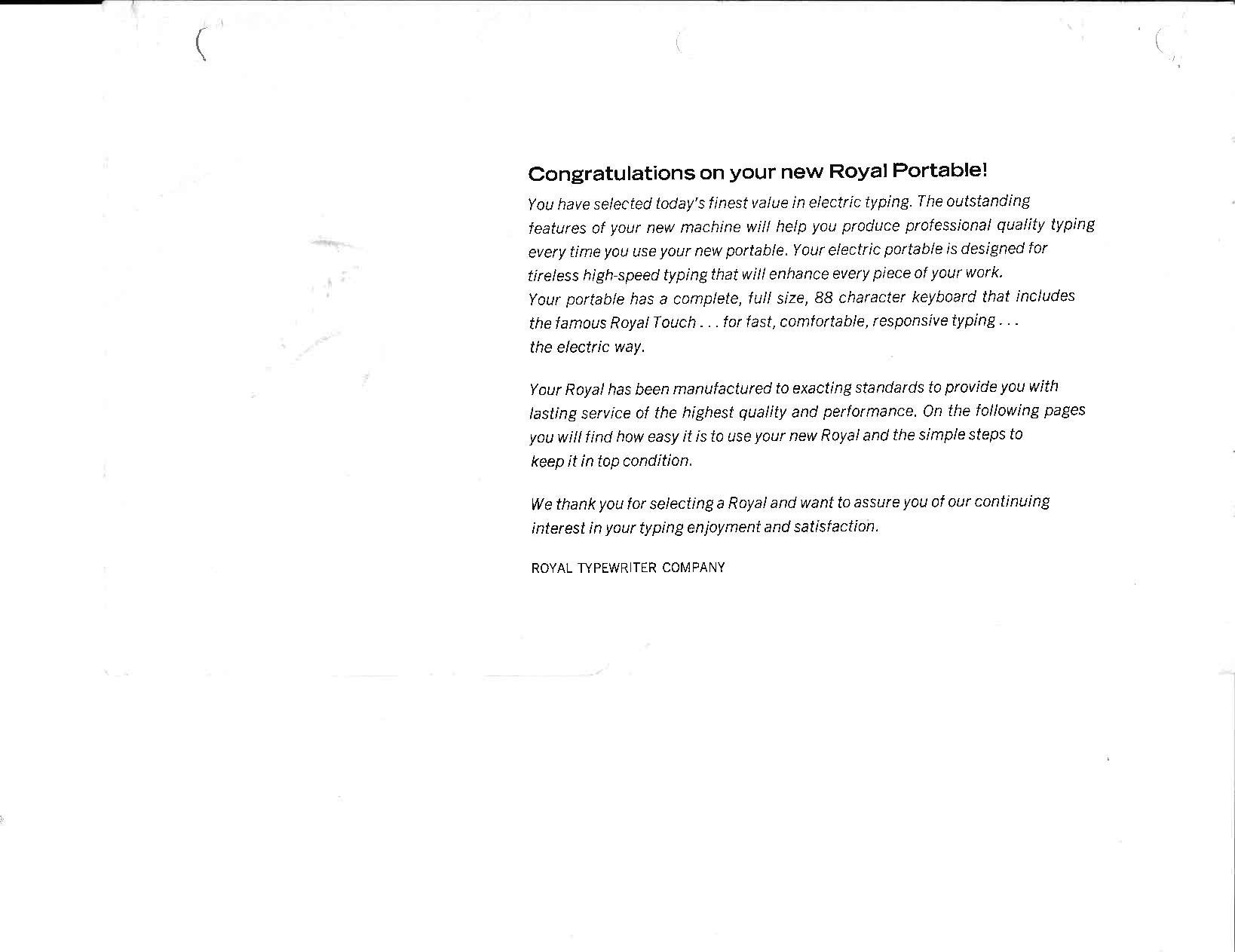 Congratulations on your new Royal Portable!

You have selected today's finest value in electric typing. The outstanding features of your new machine will help you produce professional quality typing every time you use your new portable. Your electric portable is designed for tireless high-speed typing that will enhance every piece of your work.
Your portable has a complete, full size, 88 character keyboard that includes the famous Royal Touch . . . for fast, comfortable, responsive typing . . . the electric way.

Your Royal has been manufactured to exacting standards to provide you with lasting service of the highest quality and performance. On the following pages you will find how easy it is to use your new Royal and the simple steps to keep it in top condition.

We thank you for selecting a Royal and want to assure you of our continuing interest in your typing enjoyment and satisfaction.

ROYAL TYPEWRITER COMPANY